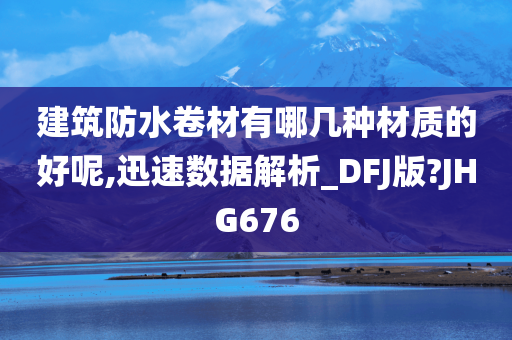 建筑防水卷材有哪几种材质的好呢,迅速数据解析_DFJ版?JHG676